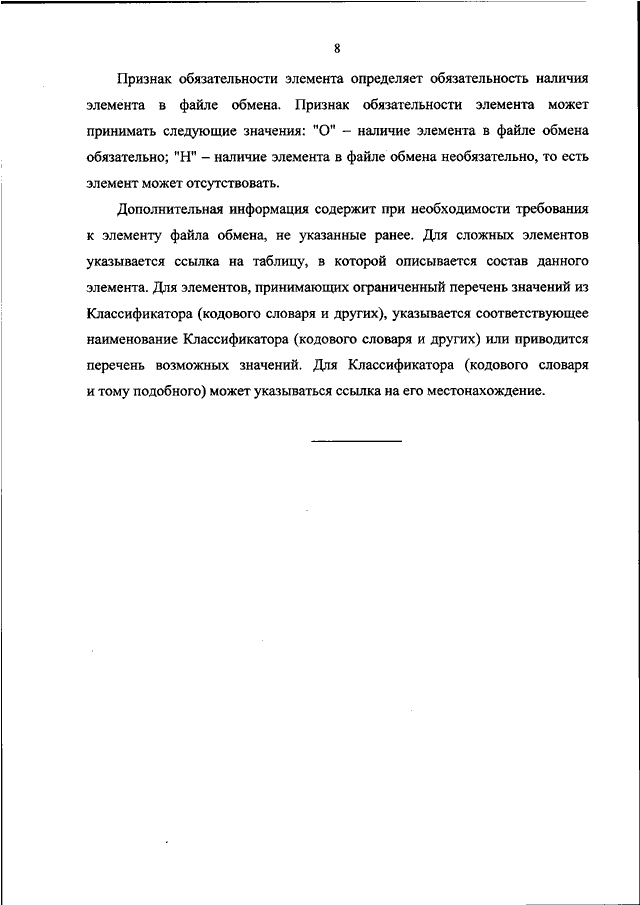 8

Признак обязательности элемента определяет обязательность наличия элемента в файле обмена. Признак обязательности элемента может принимать следующие значения: "О" – наличие элемента в файле обмена обязательно; "Н" – наличие элемента в файле обмена необязательно, то есть элемент может отсутствовать.

Дополнительная информация содержит при необходимости требования к элементу файла обмена, не указанные ранее. Для сложных элементов указывается ссылка на таблицу, в которой описывается состав данного элемента. Для элементов, принимающих ограниченный перечень значений из Классификатора (кодового словаря и других), указывается соответствующее наименование Классификатора (кодового словаря и других) или приводится перечень возможных значений. Для Классификатора (кодового словаря и тому подобного) может указываться ссылка на его местонахождение.